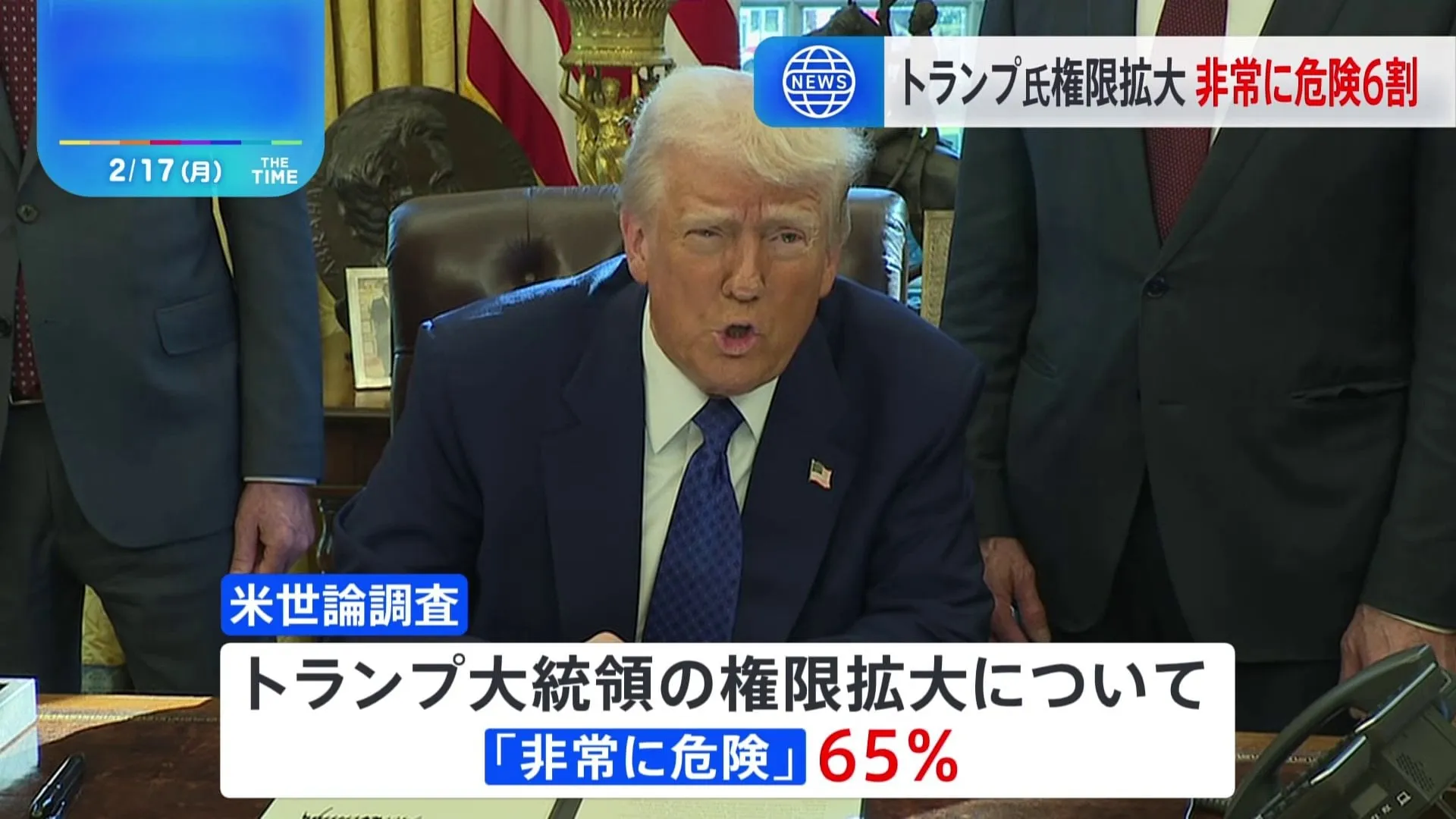 2/17(月) THE TIME

NEWS トランプ氏権限拡大 非常に危険6割

米世論調査

トランプ大統領の権限拡大について

「非常に危険」65%